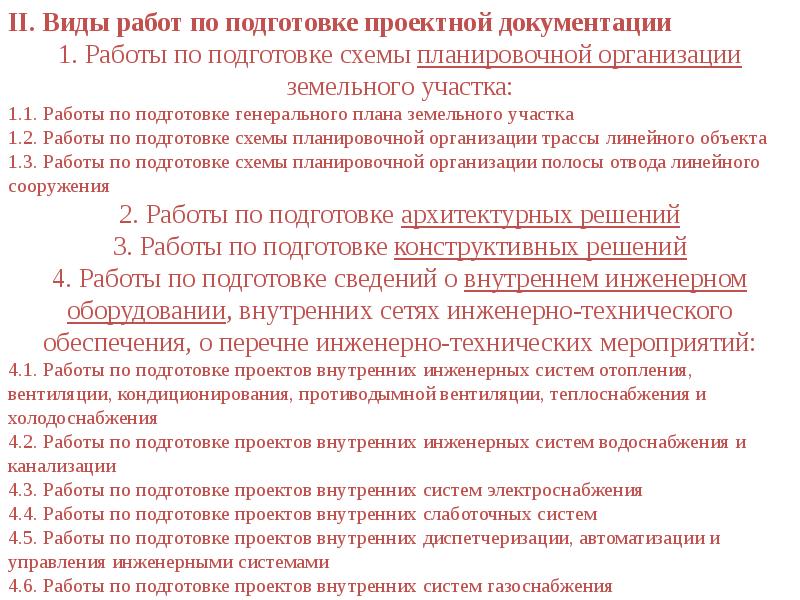 II. Виды работ по подготовке проектной документации

1. Работы по подготовке схемы планировочной организации земельного участка:

1.1. Работы по подготовке генерального плана земельного участка
1.2. Работы по подготовке схемы планировочной организации трассы линейного объекта
1.3. Работы по подготовке схемы планировочной организации полосы отвода линейного сооружения

2. Работы по подготовке архитектурных решений

3. Работы по подготовке конструктивных решений

4. Работы по подготовке сведений о внутреннем инженерном оборудовании, внутренних сетях инженерно-технического обеспечения, о перечне инженерно-технических мероприятий:

4.1. Работы по подготовке проектов внутренних инженерных систем отопления, вентиляции, кондиционирования, противодымной вентиляции, теплоснабжения и холодоснабжения
4.2. Работы по подготовке проектов внутренних инженерных систем водоснабжения и канализации
4.3. Работы по подготовке проектов внутренних систем электроснабжения
4.4. Работы по подготовке проектов внутренних слаботочных систем
4.5. Работы по подготовке проектов внутренних диспетчеризации, автоматизации и управления инженерными системами
4.6. Работы по подготовке проектов внутренних систем газоснабжения